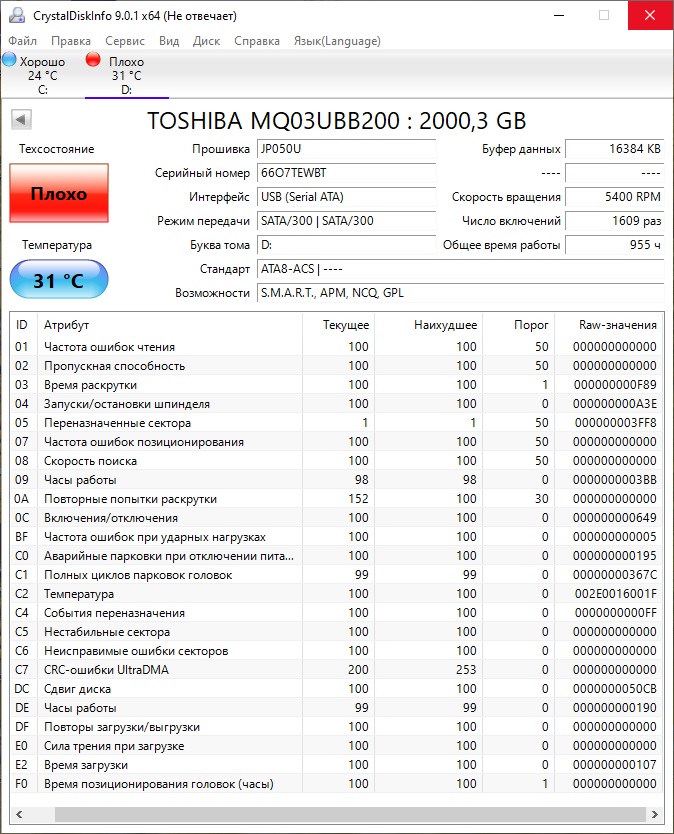 CrystalDiskInfo 9.0.1 x64 (Не отвечает)

Файл Правка Сервис Вид Диск Справка Язык(Language)

Хорошо 24 °C C:
Плохо 31 °C D:

TOSHIBA MQ03UBB200 : 2000,3 GB

Техсостояние
Плохо
Температура
31 °C

Прошивка JP050U
Серийный номер 66O7TEWBT
Интерфейс USB (Serial ATA)
Режим передачи SATA/300 | SATA/300
Буква тома D:
Стандарт ATA8-ACS | ----
Возможности S.M.A.R.T., APM, NCQ, GPL

Буфер данных 16384 KB
---- ----
Скорость вращения 5400 RPM
Число включений 1609 раз
Общее время работы 955 ч

| ID | Атрибут | Текущее | Наихудшее | Порог | Raw-значения |
|---|---|---|---|---|---|
| 01 | Частота ошибок чтения | 100 | 100 | 50 | 000000000000 |
| 02 | Пропускная способность | 100 | 100 | 50 | 000000000000 |
| 03 | Время раскрутки | 100 | 100 | 1 | 000000000F89 |
| 04 | Запуски/остановки шпинделя | 100 | 100 | 0 | 000000000A3E |
| 05 | Переназначенные сектора | 1 | 1 | 50 | 000000003FF8 |
| 07 | Частота ошибок позиционирования | 100 | 100 | 50 | 000000000000 |
| 08 | Скорость поиска | 100 | 100 | 50 | 000000000000 |
| 09 | Часы работы | 98 | 98 | 0 | 0000000003BB |
| 0A | Повторные попытки раскрутки | 152 | 100 | 30 | 000000000000 |
| 0C | Включения/отключения | 100 | 100 | 0 | 000000000649 |
| BF | Частота ошибок при ударных нагрузках | 100 | 100 | 0 | 000000000005 |
| C0 | Аварийные парковки при отключении пита... | 100 | 100 | 0 | 000000000195 |
| C1 | Полных циклов парковок головок | 99 | 99 | 0 | 00000000367C |
| C2 | Температура | 100 | 100 | 0 | 002E0016001F |
| C4 | События переназначения | 100 | 100 | 0 | 0000000000FF |
| C5 | Нестабильные сектора | 100 | 100 | 0 | 000000000000 |
| C6 | Неисправимые ошибки секторов | 100 | 100 | 0 | 000000000000 |
| C7 | CRC-ошибки UltraDMA | 200 | 253 | 0 | 000000000000 |
| DC | Сдвиг диска | 100 | 100 | 0 | 0000000050CB |
| DE | Часы работы | 99 | 99 | 0 | 000000000190 |
| DF | Повторы загрузки/выгрузки | 100 | 100 | 0 | 000000000000 |
| E0 | Сила трения при загрузке | 100 | 100 | 0 | 000000000000 |
| E2 | Время загрузки | 100 | 100 | 0 | 000000000107 |
| F0 | Время позиционирования головок (часы) | 100 | 100 | 1 | 000000000000 |